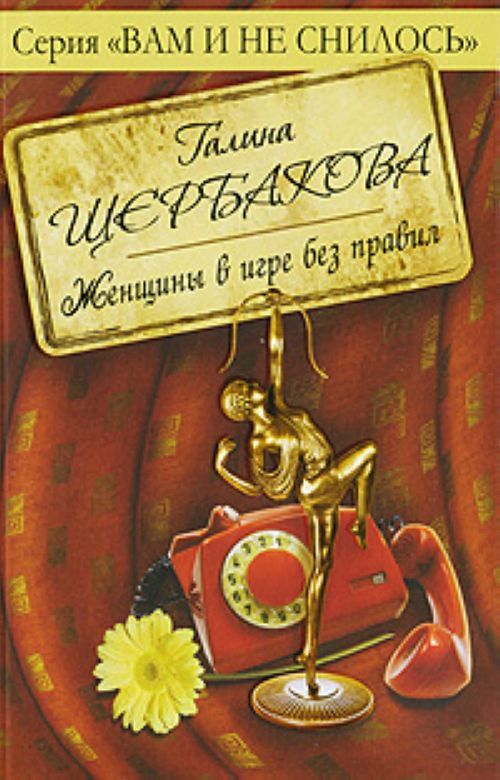 Серия «ВАМ И НЕ СНИЛОСЬ»

Галина
ЩЕРБАКОВА

Женщины в игре без правил